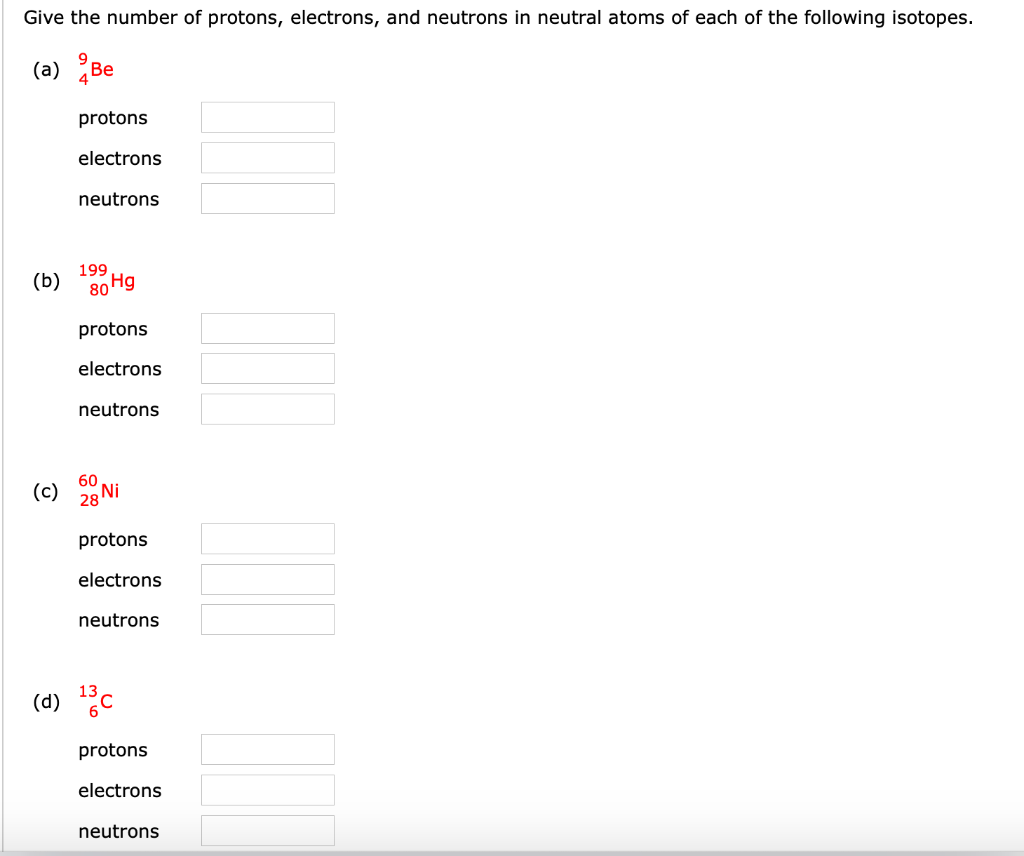 Give the number of protons, electrons, and neutrons in neutral atoms of each of the following isotopes.

(a) $^{9}_{4}Be$

protons

electrons

neutrons

(b) $^{199}_{80}Hg$

protons

electrons

neutrons

(c) $^{60}_{28}Ni$

protons

electrons

neutrons

(d) $^{13}_{6}C$

protons

electrons

neutrons